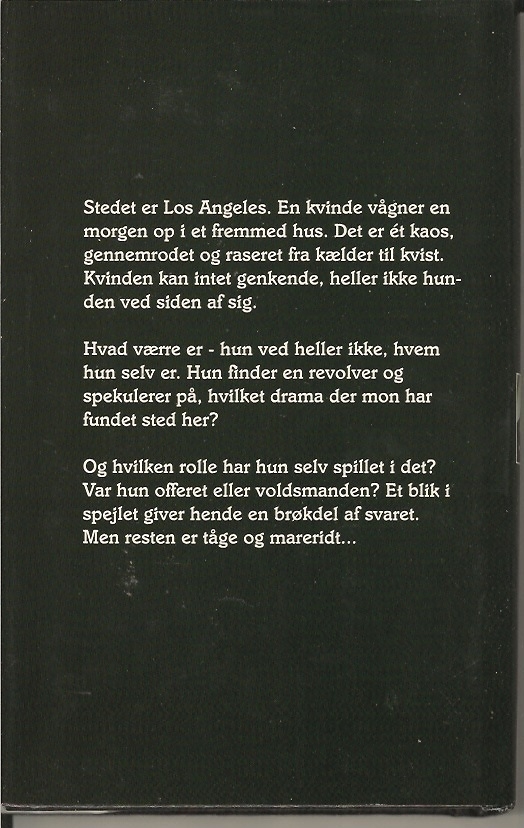 Stedet er Los Angeles. En kvinde vågner en morgen op i et fremmed hus. Det er ét kaos, gennemrodet og raseret fra kælder til kvist. Kvinden kan intet genkende, heller ikke hunden ved siden af sig.

Hvad værre er - hun ved heller ikke, hvem hun selv er. Hun finder en revolver og spekulerer på, hvilket drama der mon har fundet sted her?

Og hvilken rolle har hun selv spillet i det? Var hun offeret eller voldsmanden? Et blik i spejlet giver hende en brøkdel af svaret. Men resten er tåge og mareridt...